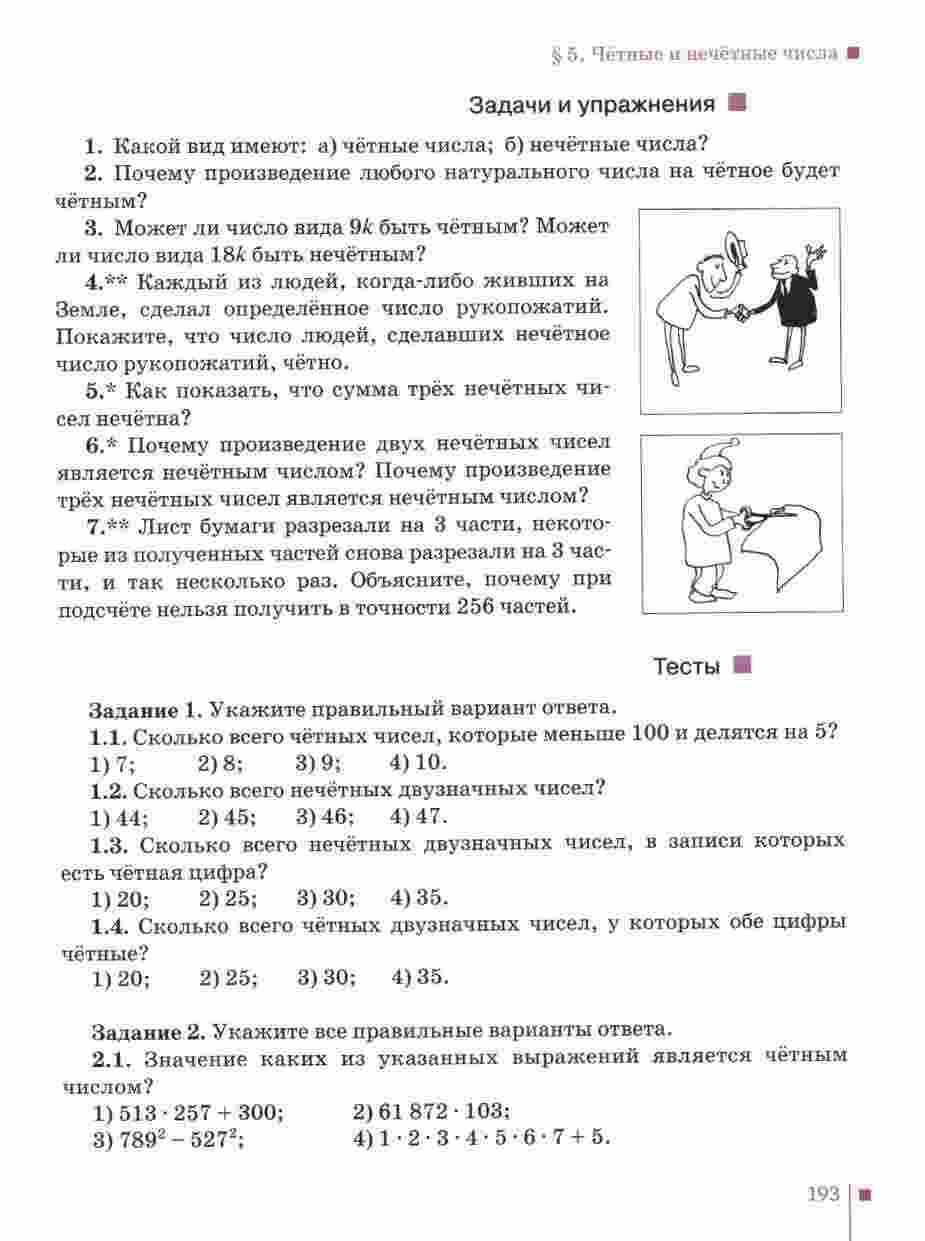 § 5. Чётные и нечётные числа

Задачи и упражнения

1. Какой вид имеют: а) чётные числа; б) нечётные числа?

2. Почему произведение любого натурального числа на чётное будет чётным?

3. Может ли число вида $9k$ быть чётным? Может ли число вида $18k$ быть нечётным?

4.** Каждый из людей, когда-либо живших на Земле, сделал определённое число рукопожатий. Покажите, что число людей, сделавших нечётное число рукопожатий, чётно.

5.* Как показать, что сумма трёх нечётных чисел нечётна?

6.* Почему произведение двух нечётных чисел является нечётным числом? Почему произведение трёх нечётных чисел является нечётным числом?

7.** Лист бумаги разрезали на 3 части, некоторые из полученных частей снова разрезали на 3 части, и так несколько раз. Объясните, почему при подсчёте нельзя получить в точности 256 частей.

Тесты

Задание 1. Укажите правильный вариант ответа.

1.1. Сколько всего чётных чисел, которые меньше 100 и делятся на 5?

1) 7; 2) 8; 3) 9; 4) 10.

1.2. Сколько всего нечётных двузначных чисел?

1) 44; 2) 45; 3) 46; 4) 47.

1.3. Сколько всего нечётных двузначных чисел, в записи которых есть чётная цифра?

1) 20; 2) 25; 3) 30; 4) 35.

1.4. Сколько всего чётных двузначных чисел, у которых обе цифры чётные?

1) 20; 2) 25; 3) 30; 4) 35.

Задание 2. Укажите все правильные варианты ответа.

2.1. Значение каких из указанных выражений является чётным числом?

1) $513 \cdot 257 + 300$; 2) $61\,872 \cdot 103$;

3) $789^2 - 527^2$; 4) $1 \cdot 2 \cdot 3 \cdot 4 \cdot 5 \cdot 6 \cdot 7 + 5$.

193